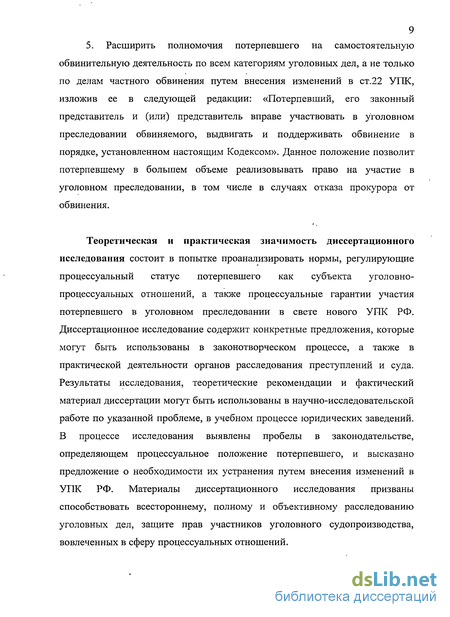 9

5. Расширить полномочия потерпевшего на самостоятельную обвинительную деятельность по всем категориям уголовных дел, а не только по делам частного обвинения путем внесения изменений в ст.22 УПК, изложив ее в следующей редакции: «Потерпевший, его законный представитель и (или) представитель вправе участвовать в уголовном преследовании обвиняемого, выдвигать и поддерживать обвинение в порядке, установленном настоящим Кодексом». Данное положение позволит потерпевшему в большем объеме реализовывать право на участие в уголовном преследовании, в том числе в случаях отказа прокурора от обвинения.

Теоретическая и практическая значимость диссертационного исследования состоит в попытке проанализировать нормы, регулирующие процессуальный статус потерпевшего как субъекта уголовно-процессуальных отношений, а также процессуальные гарантии участия потерпевшего в уголовном преследовании в свете нового УПК РФ. Диссертационное исследование содержит конкретные предложения, которые могут быть использованы в законотворческом процессе, а также в практической деятельности органов расследования преступлений и суда. Результаты исследования, теоретические рекомендации и фактический материал диссертации могут быть использованы в научно-исследовательской работе по указанной проблеме, в учебном процессе юридических заведений. В процессе исследования выявлены пробелы в законодательстве, определяющем процессуальное положение потерпевшего, и высказано предложение о необходимости их устранения путем внесения изменений в УПК РФ. Материалы диссертационного исследования призваны способствовать всестороннему, полному и объективному расследованию уголовных дел, защите прав участников уголовного судопроизводства, вовлеченных в сферу процессуальных отношений.

dsLib.net
библиотека диссертаций